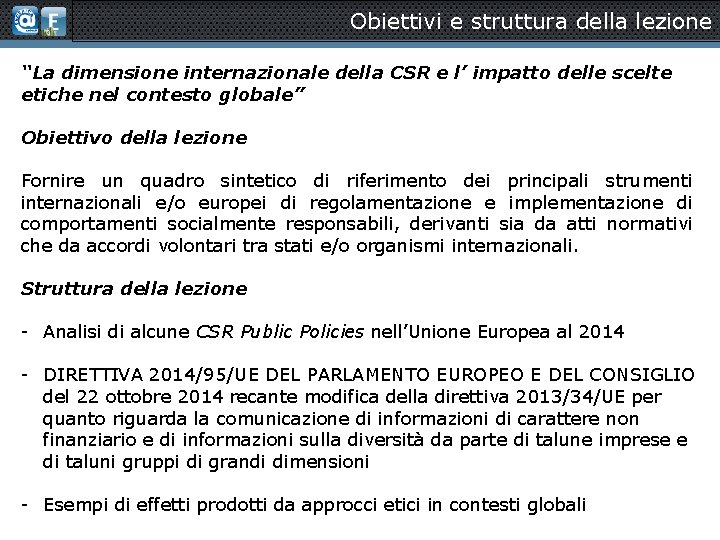 Obiettivi e struttura della lezione

"La dimensione internazionale della CSR e l' impatto delle scelte etiche nel contesto globale"

Obiettivo della lezione

Fornire un quadro sintetico di riferimento dei principali strumenti internazionali e/o europei di regolamentazione e implementazione di comportamenti socialmente responsabili, derivanti sia da atti normativi che da accordi volontari tra stati e/o organismi internazionali.

Struttura della lezione

- Analisi di alcune CSR Public Policies nell'Unione Europea al 2014

- DIRETTIVA 2014/95/UE DEL PARLAMENTO EUROPEO E DEL CONSIGLIO del 22 ottobre 2014 recante modifica della direttiva 2013/34/UE per quanto riguarda la comunicazione di informazioni di carattere non finanziario e di informazioni sulla diversità da parte di talune imprese e di taluni gruppi di grandi dimensioni

- Esempi di effetti prodotti da approcci etici in contesti globali